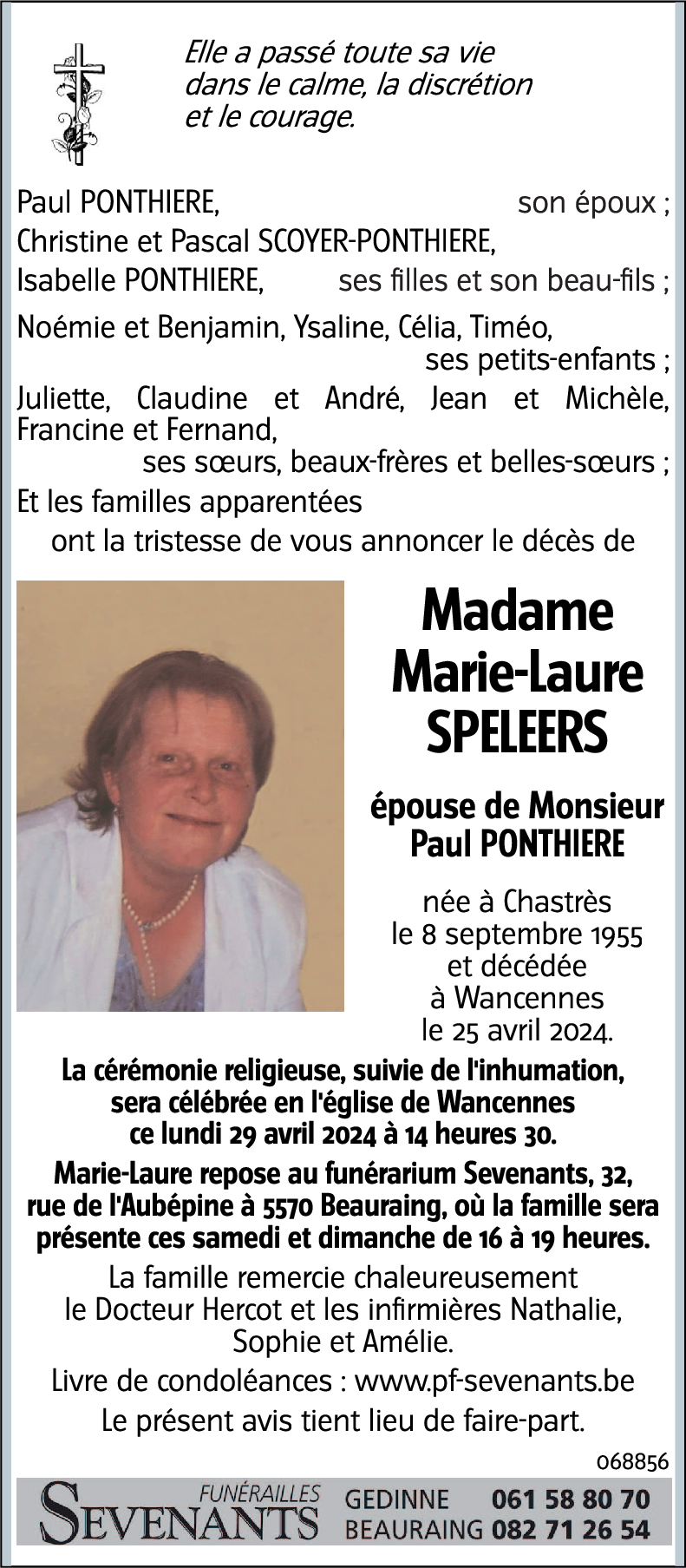 Elle a passé toute sa vie dans le calme, la discrétion et le courage.

Paul PONTHIERE, son époux ;
Christine et Pascal SCOYER-PONTHIERE,
Isabelle PONTHIERE, ses filles et son beau-fils ;

Noémie et Benjamin, Ysaline, Célia, Timéo,
ses petits-enfants ;
Juliette, Claudine et André, Jean et Michèle, Francine et Fernand,
ses sœurs, beaux-frères et belles-sœurs ;
Et les familles apparentées
ont la tristesse de vous annoncer le décès de

Madame
Marie-Laure
SPELEERS

épouse de Monsieur
Paul PONTHIERE

née à Chastrès
le 8 septembre 1955
et décédée
à Wancennes
le 25 avril 2024.

La cérémonie religieuse, suivie de l'inhumation, sera célébrée en l'église de Wancennes ce lundi 29 avril 2024 à 14 heures 30.

Marie-Laure repose au funérarium Sevenants, 32, rue de l'Aubépine à 5570 Beauraing, où la famille sera présente ces samedi et dimanche de 16 à 19 heures.

La famille remercie chaleureusement le Docteur Hercot et les infirmières Nathalie, Sophie et Amélie.

Livre de condoléances : www.pf-sevenants.be

Le présent avis tient lieu de faire-part.

068856

FUNÉRAILLES
SEVENANTS
GEDINNE 061 58 80 70
BEAURAING 082 71 26 54